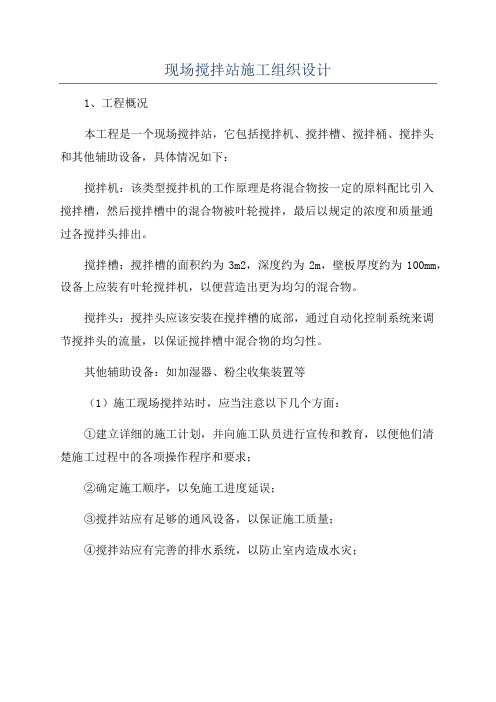 现场搅拌站施工组织设计

1、工程概况

本工程是一个现场搅拌站，它包括搅拌机、搅拌槽、搅拌桶、搅拌头和其他辅助设备，具体情况如下：

搅拌机：该类型搅拌机的工作原理是将混合物按一定的原料配比引入搅拌槽，然后搅拌槽中的混合物被叶轮搅拌，最后以规定的浓度和质量通过各搅拌头排出。

搅拌槽：搅拌槽的面积约为 3m2，深度约为 2m，壁板厚度约为 100mm，设备上应装有叶轮搅拌机，以便营造出更为均匀的混合物。

搅拌头：搅拌头应该安装在搅拌槽的底部，通过自动化控制系统来调节搅拌头的流量，以保证搅拌槽中混合物的均匀性。

其他辅助设备：如加湿器、粉尘收集装置等

（1）施工现场搅拌站时，应当注意以下几个方面：

①建立详细的施工计划，并向施工队员进行宣传和教育，以便他们清楚施工过程中的各项操作程序和要求；

②确定施工顺序，以免施工进度延误；

③搅拌站应有足够的通风设备，以保证施工质量；

④搅拌站应有完善的排水系统，以防止室内造成水灾；